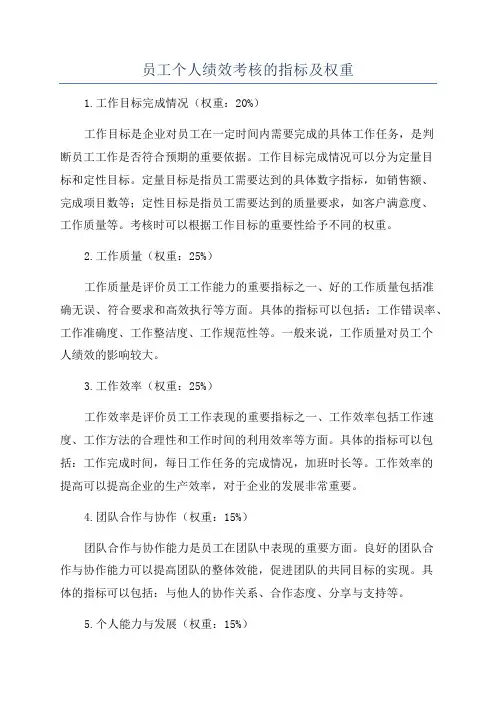 员工个人绩效考核的指标及权重

1.工作目标完成情况（权重：20%）

工作目标是企业对员工在一定时间内需要完成的具体工作任务，是判断员工工作是否符合预期的重要依据。工作目标完成情况可以分为定量目标和定性目标。定量目标是指员工需要达到的具体数字指标，如销售额、完成项目数等；定性目标是指员工需要达到的质量要求，如客户满意度、工作质量等。考核时可以根据工作目标的重要性给予不同的权重。

2.工作质量（权重：25%）

工作质量是评价员工工作能力的重要指标之一、好的工作质量包括准确无误、符合要求和高效执行等方面。具体的指标可以包括：工作错误率、工作准确度、工作整洁度、工作规范性等。一般来说，工作质量对员工个人绩效的影响较大。

3.工作效率（权重：25%）

工作效率是评价员工工作表现的重要指标之一、工作效率包括工作速度、工作方法的合理性和工作时间的利用效率等方面。具体的指标可以包括：工作完成时间，每日工作任务的完成情况，加班时长等。工作效率的提高可以提高企业的生产效率，对于企业的发展非常重要。

4.团队合作与协作（权重：15%）

团队合作与协作能力是员工在团队中表现的重要方面。良好的团队合作与协作能力可以提高团队的整体效能，促进团队的共同目标的实现。具体的指标可以包括：与他人的协作关系、合作态度、分享与支持等。

5.个人能力与发展（权重：15%）